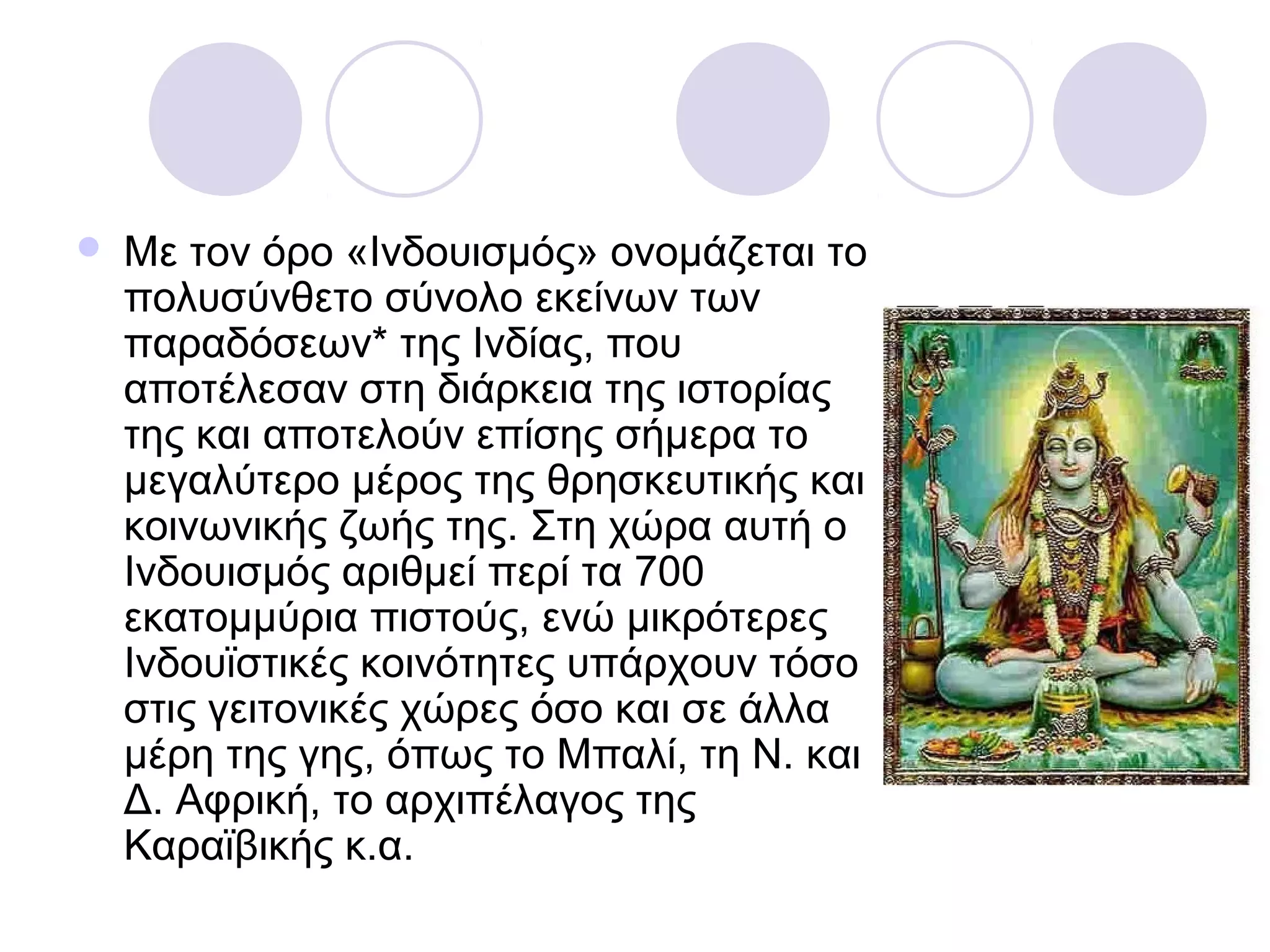 • Με τον όρο «Ινδουισμός» ονομάζεται το πολυσύνθετο σύνολο εκείνων των παραδόσεων* της Ινδίας, που αποτέλεσαν στη διάρκεια της ιστορίας της και αποτελούν επίσης σήμερα το μεγαλύτερο μέρος της θρησκευτικής και κοινωνικής ζωής της. Στη χώρα αυτή ο Ινδουισμός αριθμεί περί τα 700 εκατομμύρια πιστούς, ενώ μικρότερες Ινδουϊστικές κοινότητες υπάρχουν τόσο στις γειτονικές χώρες όσο και σε άλλα μέρη της γης, όπως το Μπαλί, τη Ν. και Δ. Αφρική, το αρχιπέλαγος της Καραϊβικής κ.α.